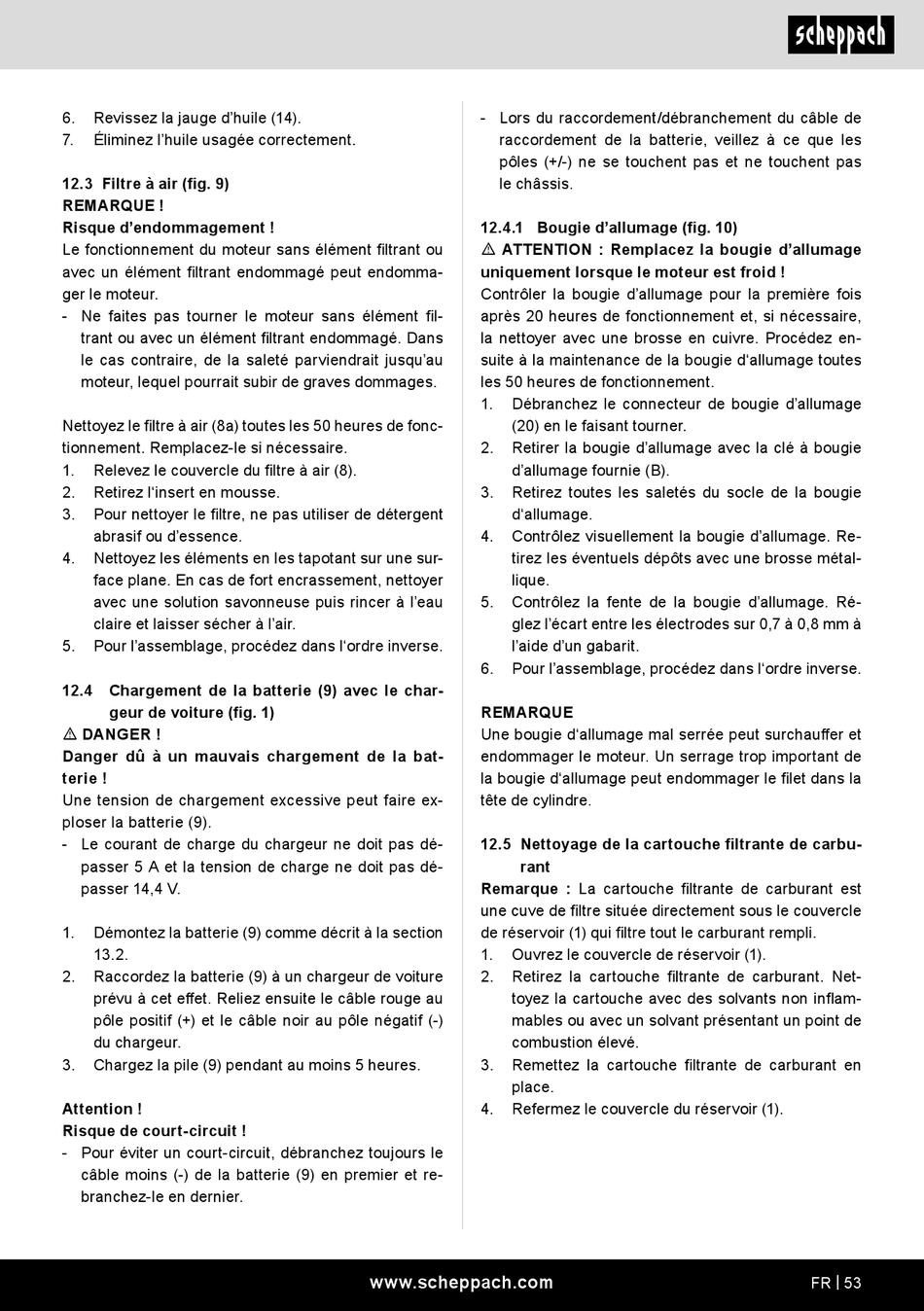 scheppach

6. Revissez la jauge d'huile (14).
7. Éliminez l'huile usagée correctement.

12.3 Filtre à air (fig. 9)
REMARQUE !
Risque d'endommagement !
Le fonctionnement du moteur sans élément filtrant ou avec un élément filtrant endommagé peut endommager le moteur.
- Ne faites pas tourner le moteur sans élément filtrant ou avec un élément filtrant endommagé. Dans le cas contraire, de la saleté parviendrait jusqu'au moteur, lequel pourrait subir de graves dommages.

Nettoyez le filtre à air (8a) toutes les 50 heures de fonctionnement. Remplacez-le si nécessaire.
1. Relevez le couvercle du filtre à air (8).
2. Retirez l'insert en mousse.
3. Pour nettoyer le filtre, ne pas utiliser de détergent abrasif ou d'essence.
4. Nettoyez les éléments en les tapotant sur une surface plane. En cas de fort encrassement, nettoyer avec une solution savonneuse puis rincer à l'eau claire et laisser sécher à l'air.
5. Pour l'assemblage, procédez dans l'ordre inverse.

12.4 Chargement de la batterie (9) avec le chargeur de voiture (fig. 1)
⚠ DANGER !
Danger dû à un mauvais chargement de la batterie !
Une tension de chargement excessive peut faire exploser la batterie (9).
- Le courant de charge du chargeur ne doit pas dépasser 5 A et la tension de charge ne doit pas dépasser 14,4 V.

1. Démontez la batterie (9) comme décrit à la section 13.2.
2. Raccordez la batterie (9) à un chargeur de voiture prévu à cet effet. Reliez ensuite le câble rouge au pôle positif (+) et le câble noir au pôle négatif (-) du chargeur.
3. Chargez la pile (9) pendant au moins 5 heures.

Attention !
Risque de court-circuit !
- Pour éviter un court-circuit, débranchez toujours le câble moins (-) de la batterie (9) en premier et rebranchez-le en dernier.

- Lors du raccordement/débranchement du câble de raccordement de la batterie, veillez à ce que les pôles (+/-) ne se touchent pas et ne touchent pas le châssis.

12.4.1 Bougie d'allumage (fig. 10)
⚠ ATTENTION : Remplacez la bougie d'allumage uniquement lorsque le moteur est froid !
Contrôler la bougie d'allumage pour la première fois après 20 heures de fonctionnement et, si nécessaire, la nettoyer avec une brosse en cuivre. Procédez ensuite à la maintenance de la bougie d'allumage toutes les 50 heures de fonctionnement.
1. Débranchez le connecteur de bougie d'allumage (20) en le faisant tourner.
2. Retirer la bougie d'allumage avec la clé à bougie d'allumage fournie (B).
3. Retirez toutes les saletés du socle de la bougie d'allumage.
4. Contrôlez visuellement la bougie d'allumage. Retirez les éventuels dépôts avec une brosse métallique.
5. Contrôlez la fente de la bougie d'allumage. Réglez l'écart entre les électrodes sur 0,7 à 0,8 mm à l'aide d'un gabarit.
6. Pour l'assemblage, procédez dans l'ordre inverse.

REMARQUE
Une bougie d'allumage mal serrée peut surchauffer et endommager le moteur. Un serrage trop important de la bougie d'allumage peut endommager le filet dans la tête de cylindre.

12.5 Nettoyage de la cartouche filtrante de carburant
Remarque : La cartouche filtrante de carburant est une cuve de filtre située directement sous le couvercle de réservoir (1) qui filtre tout le carburant rempli.
1. Ouvrez le couvercle de réservoir (1).
2. Retirez la cartouche filtrante de carburant. Nettoyez la cartouche avec des solvants non inflammables ou avec un solvant présentant un point de combustion élevé.
3. Remettez la cartouche filtrante de carburant en place.
4. Refermez le couvercle du réservoir (1).

www.scheppach.com
FR | 53